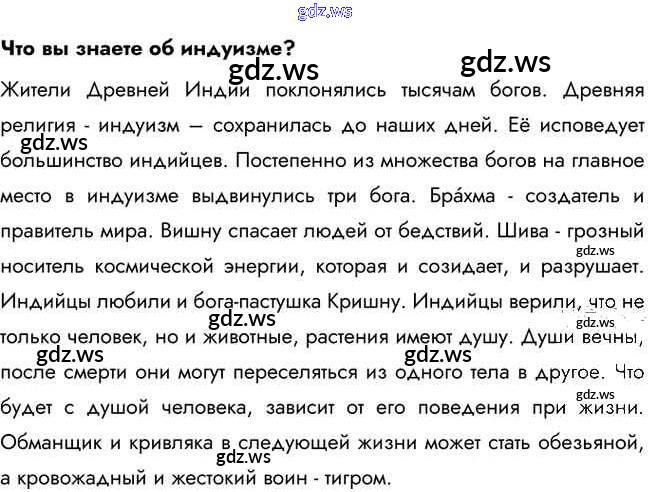 Что вы знаете об индуизме?

Жители Древней Индии поклонялись тысячам богов. Древняя религия - индуизм – сохранилась до наших дней. Её исповедует большинство индийцев. Постепенно из множества богов на главное место в индуизме выдвинулись три бога. Бра́хма - создатель и правитель мира. Вишну спасает людей от бедствий. Шива - грозный носитель космической энергии, которая и созидает, и разрушает. Индийцы любили и бога-пастушка Кришну. Индийцы верили, что не только человек, но и животные, растения имеют душу. Души вечны, после смерти они могут переселяться из одного тела в другое. Что будет с душой человека, зависит от его поведения при жизни. Обманщик и кривляка в следующей жизни может стать обезьяной, а кровожадный и жестокий воин - тигром.

gdz.ws